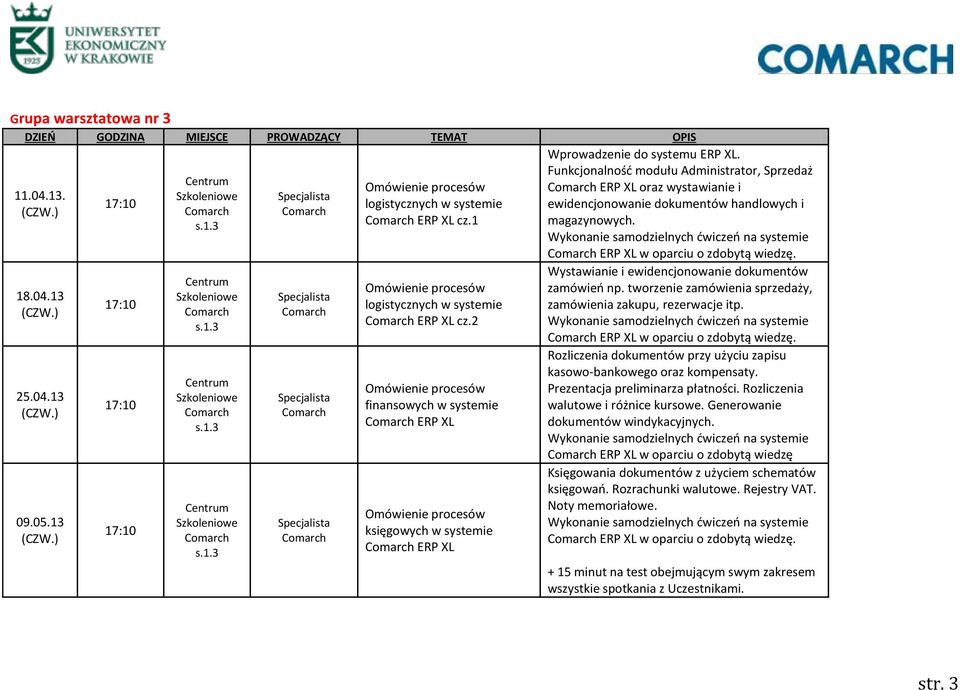 UNIWERSYTET EKONOMICZNY W KRAKOWIE

1925

COMARCH

Grupa warsztatowa nr 3

| DZIEŃ | GODZINA | MIEJSCE | PROWADZĄCY | TEMAT | OPIS |
|---|---|---|---|---|---|
| 11.04.13. (CZW.) | 17:10 | Centrum Szkoleniowe Comarch s.1.3 | Specjalista Comarch | Omówienie procesów logistycznych w systemie Comarch ERP XL cz.1 | Wprowadzenie do systemu ERP XL. Funkcjonalność modułu Administrator, Sprzedaż Comarch ERP XL oraz wystawianie i ewidencjonowanie dokumentów handlowych i magazynowych. Wykonanie samodzielnych ćwiczeń na systemie Comarch ERP XL w oparciu o zdobytą wiedzę. |
| 18.04.13 (CZW.) | 17:10 | Centrum Szkoleniowe Comarch s.1.3 | Specjalista Comarch | Omówienie procesów logistycznych w systemie Comarch ERP XL cz.2 | Wystawianie i ewidencjonowanie dokumentów zamówień np. tworzenie zamówienia sprzedaży, zamówienia zakupu, rezerwacje itp. Wykonanie samodzielnych ćwiczeń na systemie Comarch ERP XL w oparciu o zdobytą wiedzę. |
| 25.04.13 (CZW.) | 17:10 | Centrum Szkoleniowe Comarch s.1.3 | Specjalista Comarch | Omówienie procesów finansowych w systemie Comarch ERP XL | Rozliczenia dokumentów przy użyciu zapisu kasowo-bankowego oraz kompensaty. Prezentacja preliminarza płatności. Rozliczenia walutowe i różnice kursowe. Generowanie dokumentów windykacyjnych. Wykonanie samodzielnych ćwiczeń na systemie Comarch ERP XL w oparciu o zdobytą wiedzę |
| 09.05.13 (CZW.) | 17:10 | Centrum Szkoleniowe Comarch s.1.3 | Specjalista Comarch | Omówienie procesów księgowych w systemie Comarch ERP XL | Księgowania dokumentów z użyciem schematów księgowań. Rozrachunki walutowe. Rejestry VAT. Noty memoriałowe. Wykonanie samodzielnych ćwiczeń na systemie Comarch ERP XL w oparciu o zdobytą wiedzę. + 15 minut na test obejmującym swym zakresem wszystkie spotkania z Uczestnikami. |

str. 3